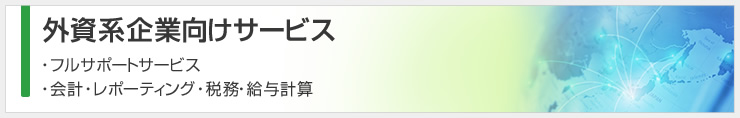 外資系企業向けサービス

・フルサポートサービス

・会計・レポーティング・税務・給与計算